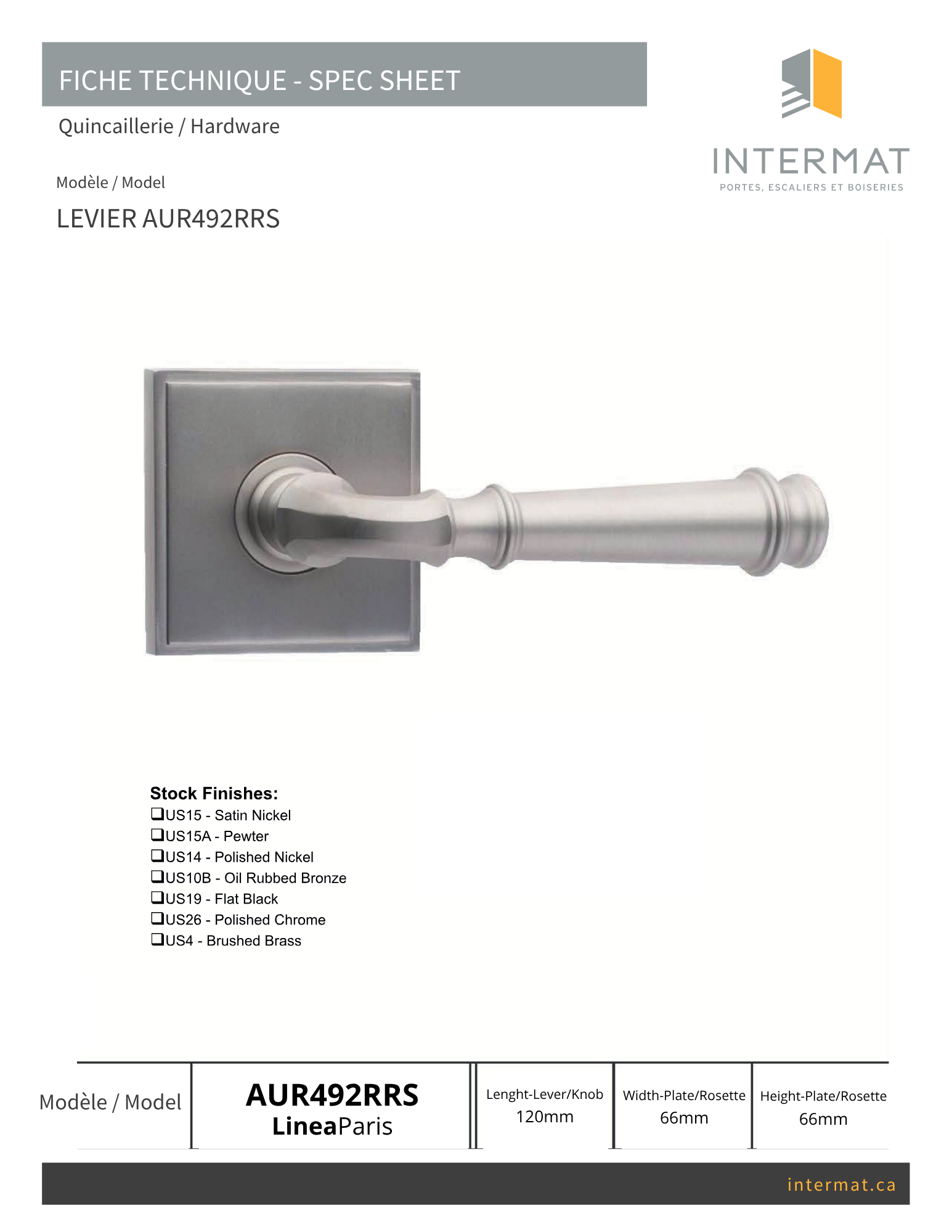 FICHE TECHNIQUE - SPEC SHEET

Quincaillerie / Hardware

INTERMAT
PORTES, ESCALIERS ET BOISERIES

Modèle / Model

LEVIER AUR492RRS

Stock Finishes:
❑US15 - Satin Nickel
❑US15A - Pewter
❑US14 - Polished Nickel
❑US10B - Oil Rubbed Bronze
❑US19 - Flat Black
❑US26 - Polished Chrome
❑US4 - Brushed Brass

| Modèle / Model | AUR492RRS LineaParis | Lenght-Lever/Knob 120mm | Width-Plate/Rosette 66mm | Height-Plate/Rosette 66mm |
|---|---|---|---|---|

intermat.ca